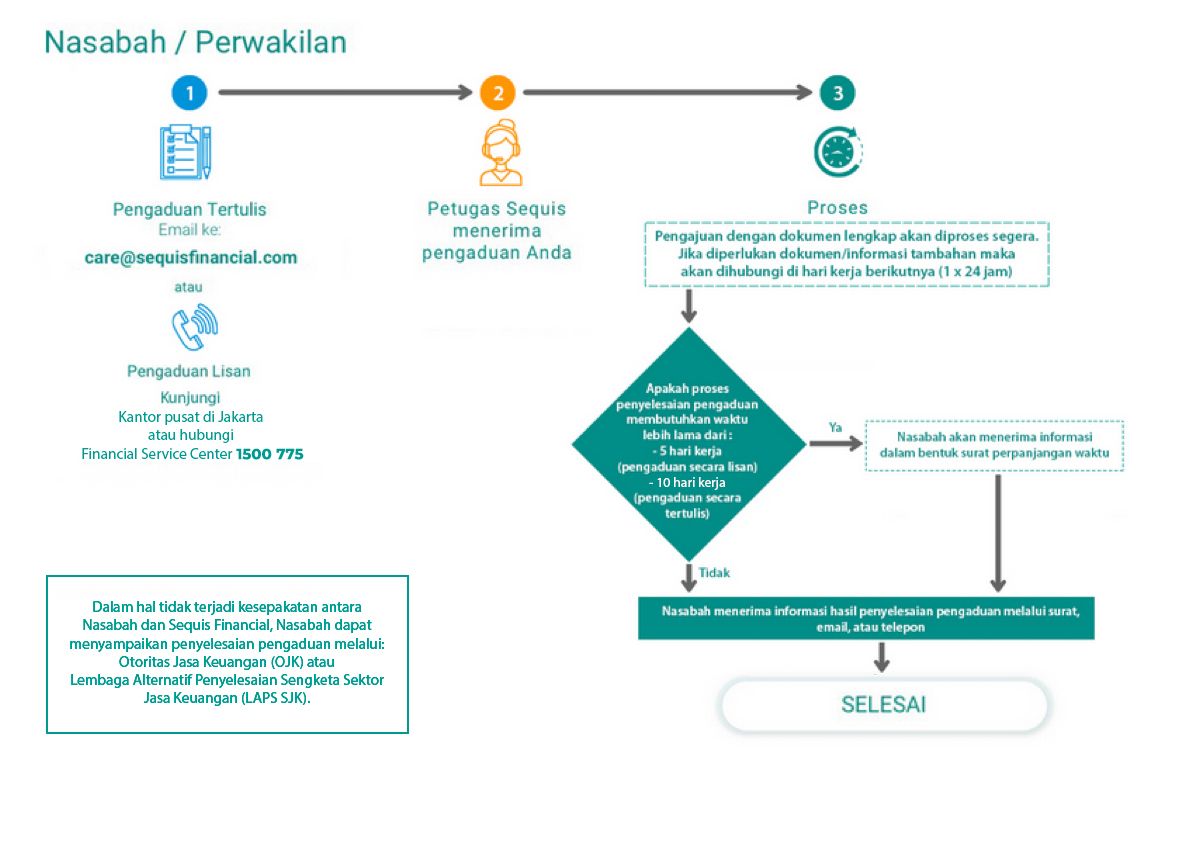 Nasabah / Perwakilan

1

Pengaduan Tertulis
Email ke:
care@sequisfinancial.com

atau

Pengaduan Lisan
Kunjungi
Kantor pusat di Jakarta
atau hubungi
Financial Service Center 1500 775

2

Petugas Sequis menerima pengaduan Anda

3

Proses

Pengajuan dengan dokumen lengkap akan diproses segera. Jika diperlukan dokumen/informasi tambahan maka akan dihubungi di hari kerja berikutnya (1 x 24 jam)

Apakah proses penyelesaian pengaduan membutuhkan waktu lebih lama dari :
- 5 hari kerja (pengaduan secara lisan)
- 10 hari kerja (pengaduan secara tertulis)

Ya

Nasabah akan menerima informasi dalam bentuk surat perpanjangan waktu

Tidak

Nasabah menerima informasi hasil penyelesaian pengaduan melalui surat, email, atau telepon

SELESAI

Dalam hal tidak terjadi kesepakatan antara Nasabah dan Sequis Financial, Nasabah dapat menyampaikan penyelesaian pengaduan melalui:
Otoritas Jasa Keuangan (OJK) atau
Lembaga Alternatif Penyelesaian Sengketa Sektor Jasa Keuangan (LAPS SJK).